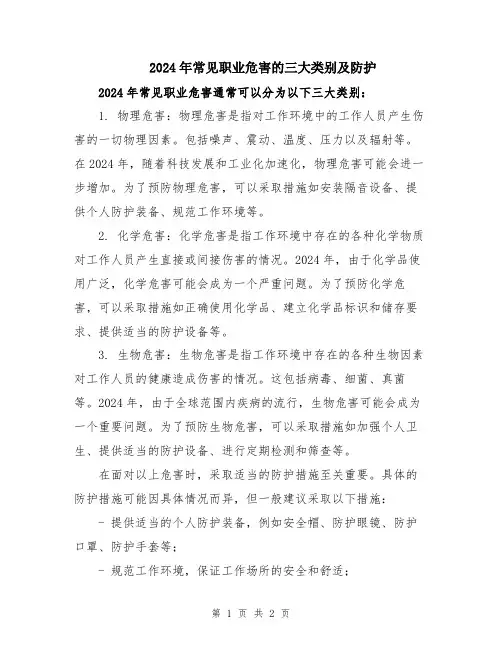 2024年常见职业危害的三大类别及防护

2024年常见职业危害通常可以分为以下三大类别：

1. 物理危害：物理危害是指对工作环境中的工作人员产生伤害的一切物理因素。包括噪声、震动、温度、压力以及辐射等。在2024年，随着科技发展和工业化加速化，物理危害可能会进一步增加。为了预防物理危害，可以采取措施如安装隔音设备、提供个人防护装备、规范工作环境等。

2. 化学危害：化学危害是指工作环境中存在的各种化学物质对工作人员产生直接或间接伤害的情况。2024年，由于化学品使用广泛，化学危害可能会成为一个严重问题。为了预防化学危害，可以采取措施如正确使用化学品、建立化学品标识和储存要求、提供适当的防护设备等。

3. 生物危害：生物危害是指工作环境中存在的各种生物因素对工作人员的健康造成伤害的情况。这包括病毒、细菌、真菌等。2024年，由于全球范围内疾病的流行，生物危害可能会成为一个重要问题。为了预防生物危害，可以采取措施如加强个人卫生、提供适当的防护设备、进行定期检测和筛查等。

在面对以上危害时，采取适当的防护措施至关重要。具体的防护措施可能因具体情况而异，但一般建议采取以下措施：

- 提供适当的个人防护装备，例如安全帽、防护眼镜、防护口罩、防护手套等；

- 规范工作环境，保证工作场所的安全和舒适；

第 1 页 共 2 页